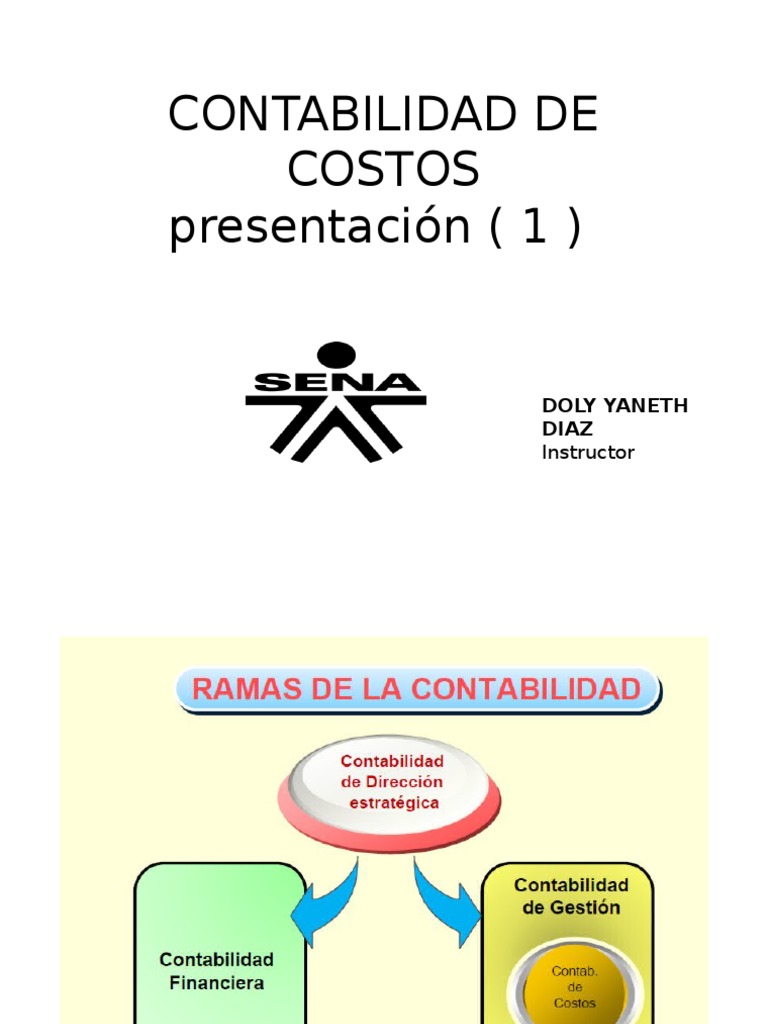 CONTABILIDAD DE COSTOS
presentación ( 1 )

SENA

DOLY YANETH DIAZ
Instructor

RAMAS DE LA CONTABILIDAD

Contabilidad de Dirección estratégica

Contabilidad Financiera

Contabilidad de Gestión

Contab. de Costos